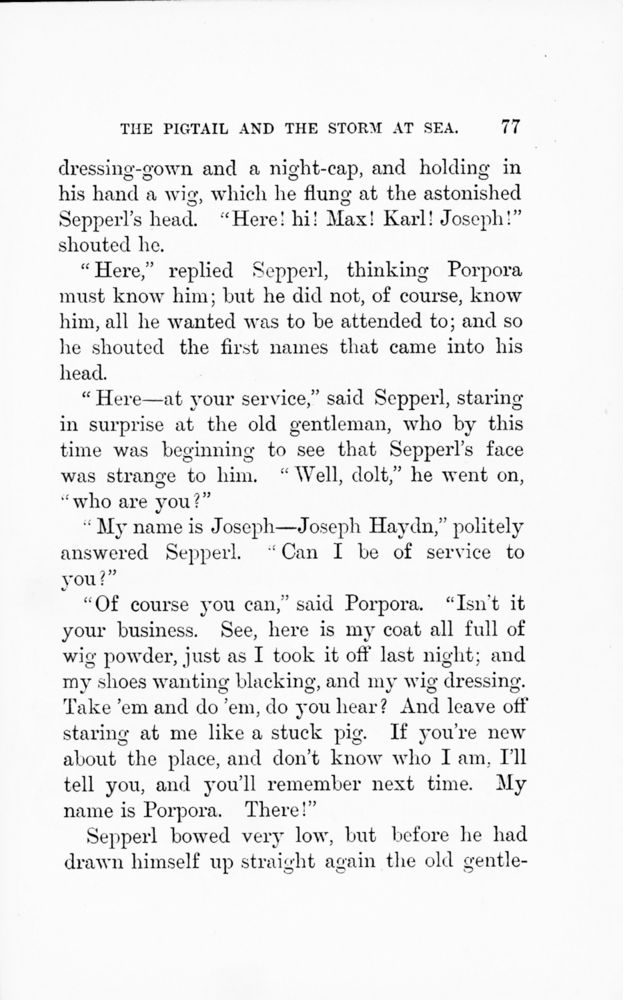 THE PIGTAIL AND THE STORM AT SEA. 77

dressing-gown and a night-cap, and holding in his hand a wig, which he flung at the astonished Sepperl's head. "Here! hi! Max! Karl! Joseph!" shouted he.

"Here," replied Sepperl, thinking Porpora must know him; but he did not, of course, know him, all he wanted was to be attended to; and so he shouted the first names that came into his head.

"Here—at your service," said Sepperl, staring in surprise at the old gentleman, who by this time was beginning to see that Sepperl's face was strange to him. "Well, dolt," he went on, "who are you?"

"My name is Joseph—Joseph Haydn," politely answered Sepperl. "Can I be of service to you?"

"Of course you can," said Porpora. "Isn't it your business. See, here is my coat all full of wig powder, just as I took it off last night; and my shoes wanting blacking, and my wig dressing. Take 'em and do 'em, do you hear? And leave off staring at me like a stuck pig. If you're new about the place, and don't know who I am, I'll tell you, and you'll remember next time. My name is Porpora. There!"

Sepperl bowed very low, but before he had drawn himself up straight again the old gentle-